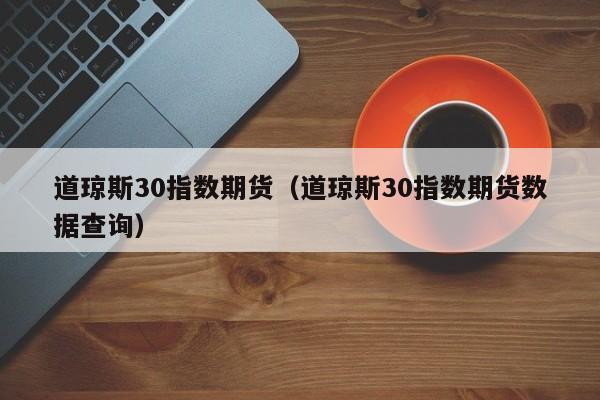 道琼斯30指数期货（道琼斯30指数期货数据查询）